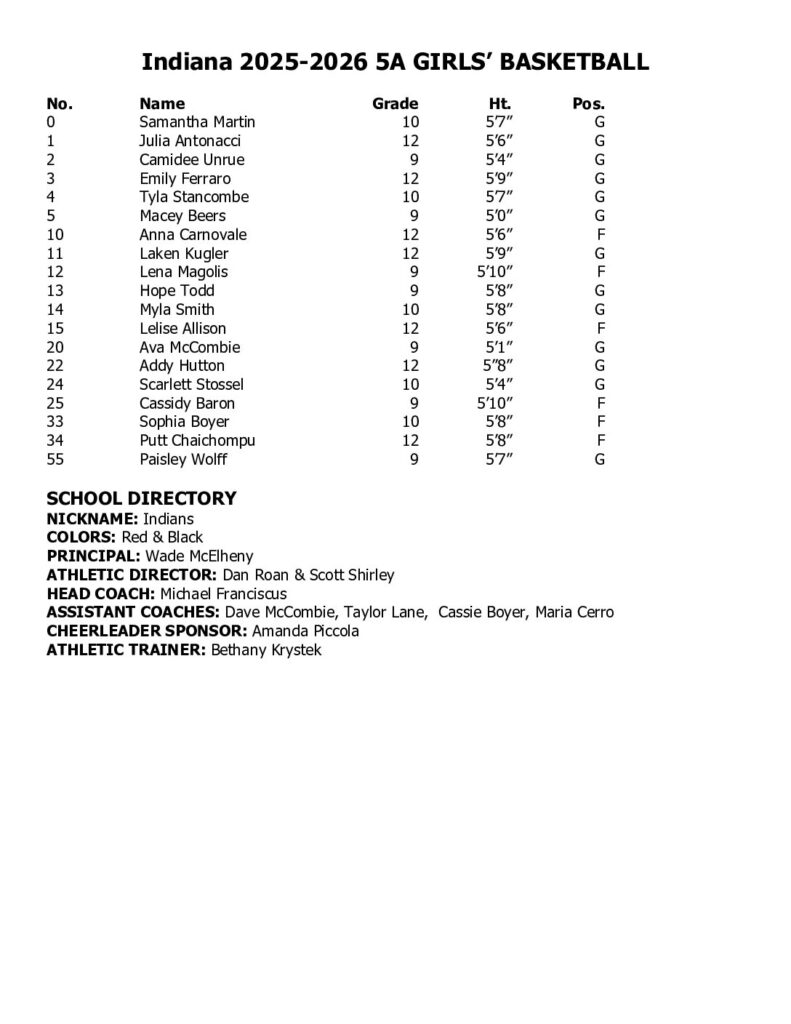 Indiana 2025-2026 5A GIRLS' BASKETBALL

| No. | Name | Grade | Ht. | Pos. |
|---|---|---|---|---|
| 0 | Samantha Martin | 10 | 5'7" | G |
| 1 | Julia Antonacci | 12 | 5'6" | G |
| 2 | Camidee Unrue | 9 | 5'4" | G |
| 3 | Emily Ferraro | 12 | 5'9" | G |
| 4 | Tyla Stancombe | 10 | 5'7" | G |
| 5 | Macey Beers | 9 | 5'0" | G |
| 10 | Anna Carnovale | 12 | 5'6" | F |
| 11 | Laken Kugler | 12 | 5'9" | G |
| 12 | Lena Magolis | 9 | 5'10" | F |
| 13 | Hope Todd | 9 | 5'8" | G |
| 14 | Myla Smith | 10 | 5'8" | G |
| 15 | Lelise Allison | 12 | 5'6" | F |
| 20 | Ava McCombie | 9 | 5'1" | G |
| 22 | Addy Hutton | 12 | 5"8" | G |
| 24 | Scarlett Stossel | 10 | 5'4" | G |
| 25 | Cassidy Baron | 9 | 5'10" | F |
| 33 | Sophia Boyer | 10 | 5'8" | F |
| 34 | Putt Chaichompu | 12 | 5'8" | F |
| 55 | Paisley Wolff | 9 | 5'7" | G |

SCHOOL DIRECTORY
NICKNAME: Indians
COLORS: Red & Black
PRINCIPAL: Wade McElheny
ATHLETIC DIRECTOR: Dan Roan & Scott Shirley
HEAD COACH: Michael Franciscus
ASSISTANT COACHES: Dave McCombie, Taylor Lane, Cassie Boyer, Maria Cerro
CHEERLEADER SPONSOR: Amanda Piccola
ATHLETIC TRAINER: Bethany Krystek